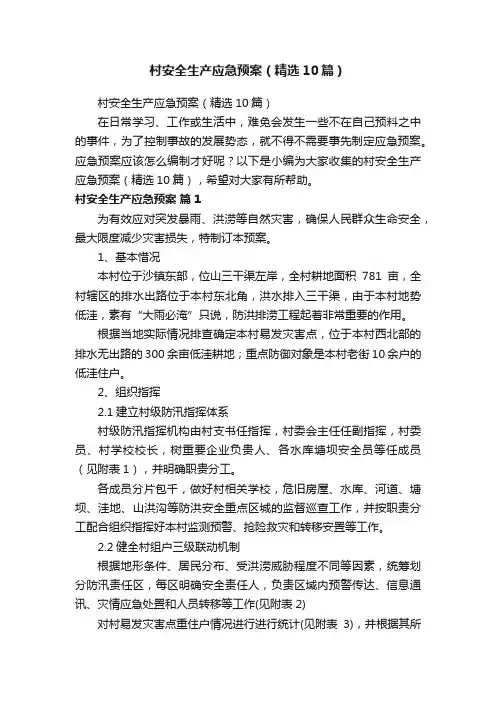 村安全生产应急预案（精选10篇）

村安全生产应急预案（精选10篇）

在日常学习、工作或生活中，难免会发生一些不在自己预料之中的事件，为了控制事故的发展势态，就不得不需要事先制定应急预案。应急预案应该怎么编制才好呢？以下是小编为大家收集的村安全生产应急预案（精选10篇），希望对大家有所帮助。

村安全生产应急预案 篇1

为有效应对突发暴雨、洪涝等自然灾害，确保人民群众生命安全，最大限度减少灾害损失，特制订本预案。

1、基本情况

本村位于沙镇东部，位山三干渠左岸，全村耕地面积 781 亩，全村辖区的排水出路位于本村东北角，洪水排入三干渠，由于本村地势低洼，素有“大雨必淹”只说，防洪排涝工程起着非常重要的作用。

根据当地实际情况排查确定本村易发灾害点，位于本村西北部的排水无出路的300余亩低洼耕地；重点防御对象是本村老街10余户的低洼住户。

2、组织指挥

2.1 建立村级防汛指挥体系

村级防汛指挥机构由村支书任指挥，村委会主任任副指挥，村委员、村学校校长，树重要企业负责人、各水库塘坝安全员等任成员（见附表1），并明确职责分工。

各成员分片包干，做好村相关学校，危旧房屋、水库、河道、塘坝、洼地、山洪沟等防洪安全重点区域的监督巡查工作，并按职责分工配合组织指挥好本村监测预警、抢险救灾和转移安置等工作。

2.2 健全村组户三级联动机制

根据地形条件、居民分布、受洪涝威胁程度不同等因素，统筹划分防汛责任区，每区明确安全责任人，负责区域内预警传达、信息通讯、灾情应急处置和人员转移等工作(见附表 2)

对村易发灾害点重住户情况进行进行统计(见附表 3)，并根据其所